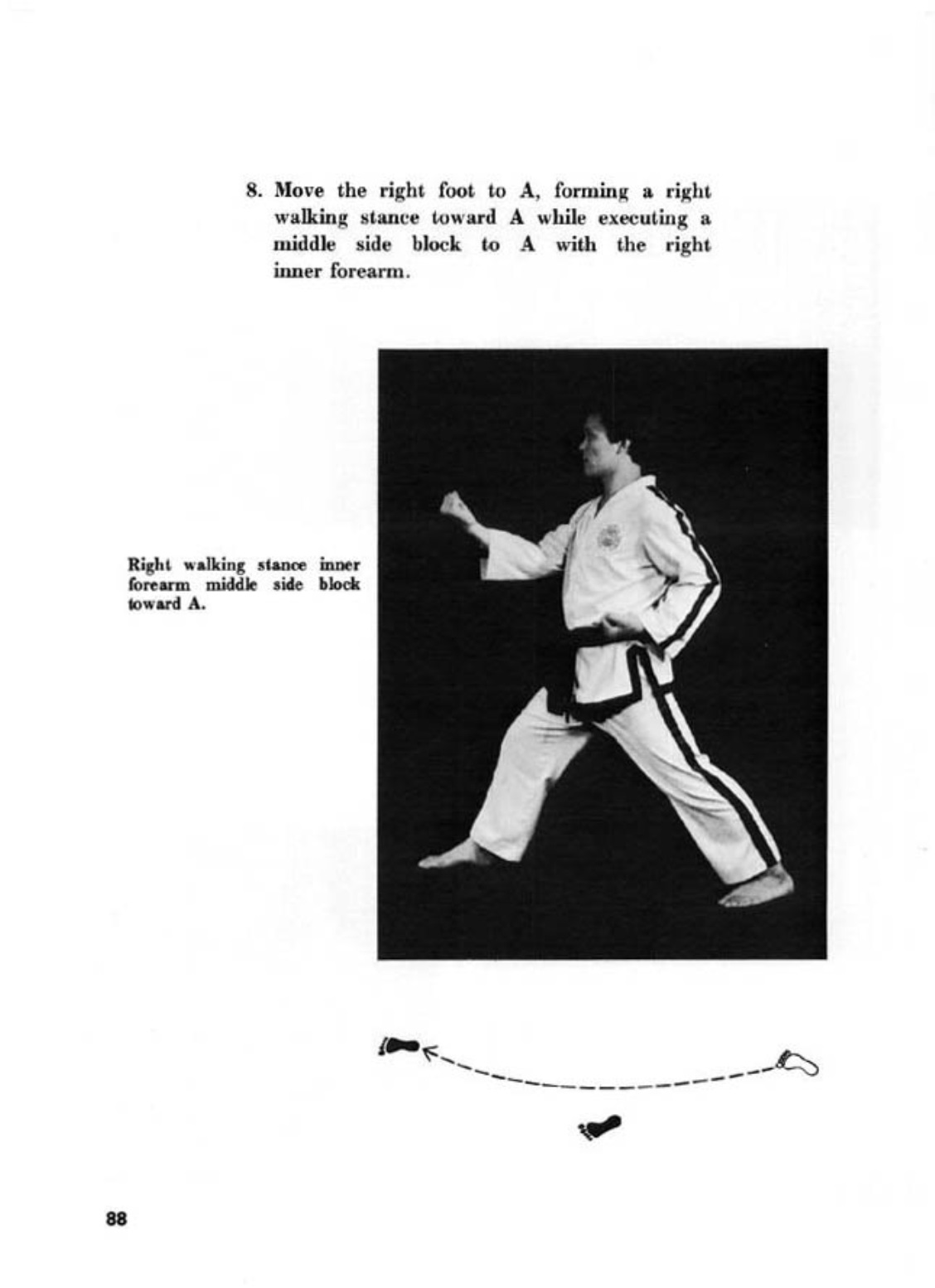 8. Move the right foot to A, forming a right walking stance toward A while executing a middle side block to A with the right inner forearm.

Right walking stance inner forearm middle side block toward A.

88